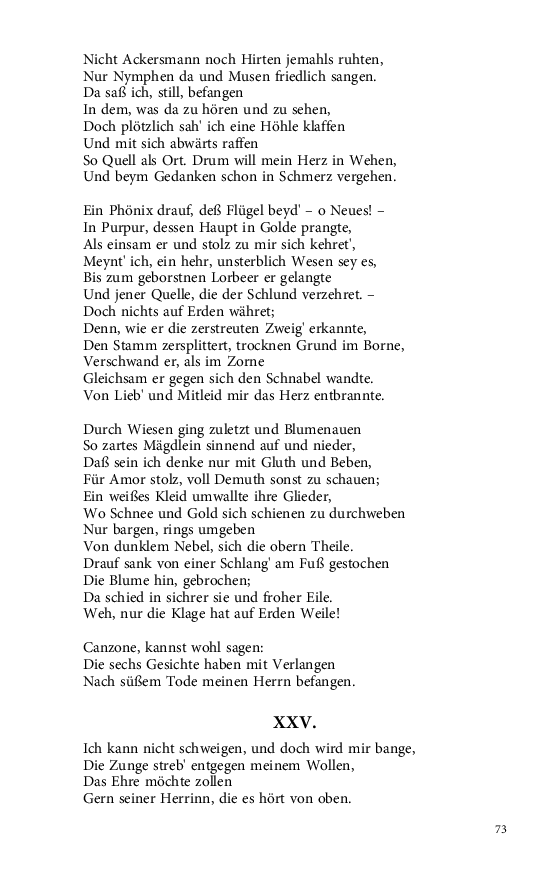 Nicht Ackersmann noch Hirten jemahls ruhten,
Nur Nymphen da und Musen friedlich sangen.
Da saß ich, still, befangen
In dem, was da zu hören und zu sehen,
Doch plötzlich sah' ich eine Höhle klaffen
Und mit sich abwärts raffen
So Quell als Ort. Drum will mein Herz in Wehen,
Und beym Gedanken schon in Schmerz vergehen.

Ein Phönix drauf, deß Flügel beyd' – o Neues! –
In Purpur, dessen Haupt in Golde prangte,
Als einsam er und stolz zu mir sich kehret',
Meynt' ich, ein hehr, unsterblich Wesen sey es,
Bis zum geborstnen Lorbeer er gelangte
Und jener Quelle, die der Schlund verzehret. –
Doch nichts auf Erden währet;
Denn, wie er die zerstreuten Zweig' erkannte,
Den Stamm zersplittert, trocknen Grund im Borne,
Verschwand er, als im Zorne
Gleichsam er gegen sich den Schnabel wandte.
Von Lieb' und Mitleid mir das Herz entbrannte.

Durch Wiesen ging zuletzt und Blumenauen
So zartes Mägdlein sinnend auf und nieder,
Daß sein ich denke nur mit Gluth und Beben,
Für Amor stolz, voll Demuth sonst zu schauen;
Ein weißes Kleid umwallte ihre Glieder,
Wo Schnee und Gold sich schienen zu durchweben
Nur bargen, rings umgeben
Von dunklem Nebel, sich die obern Theile.
Drauf sank von einer Schlang' am Fuß gestochen
Die Blume hin, gebrochen;
Da schied in sichrer sie und froher Eile.
Weh, nur die Klage hat auf Erden Weile!

Canzone, kannst wohl sagen:
Die sechs Gesichte haben mit Verlangen
Nach süßem Tode meinen Herrn befangen.

XXV.

Ich kann nicht schweigen, und doch wird mir bange,
Die Zunge streb' entgegen meinem Wollen,
Das Ehre möchte zollen
Gern seiner Herrinn, die es hört von oben.

73